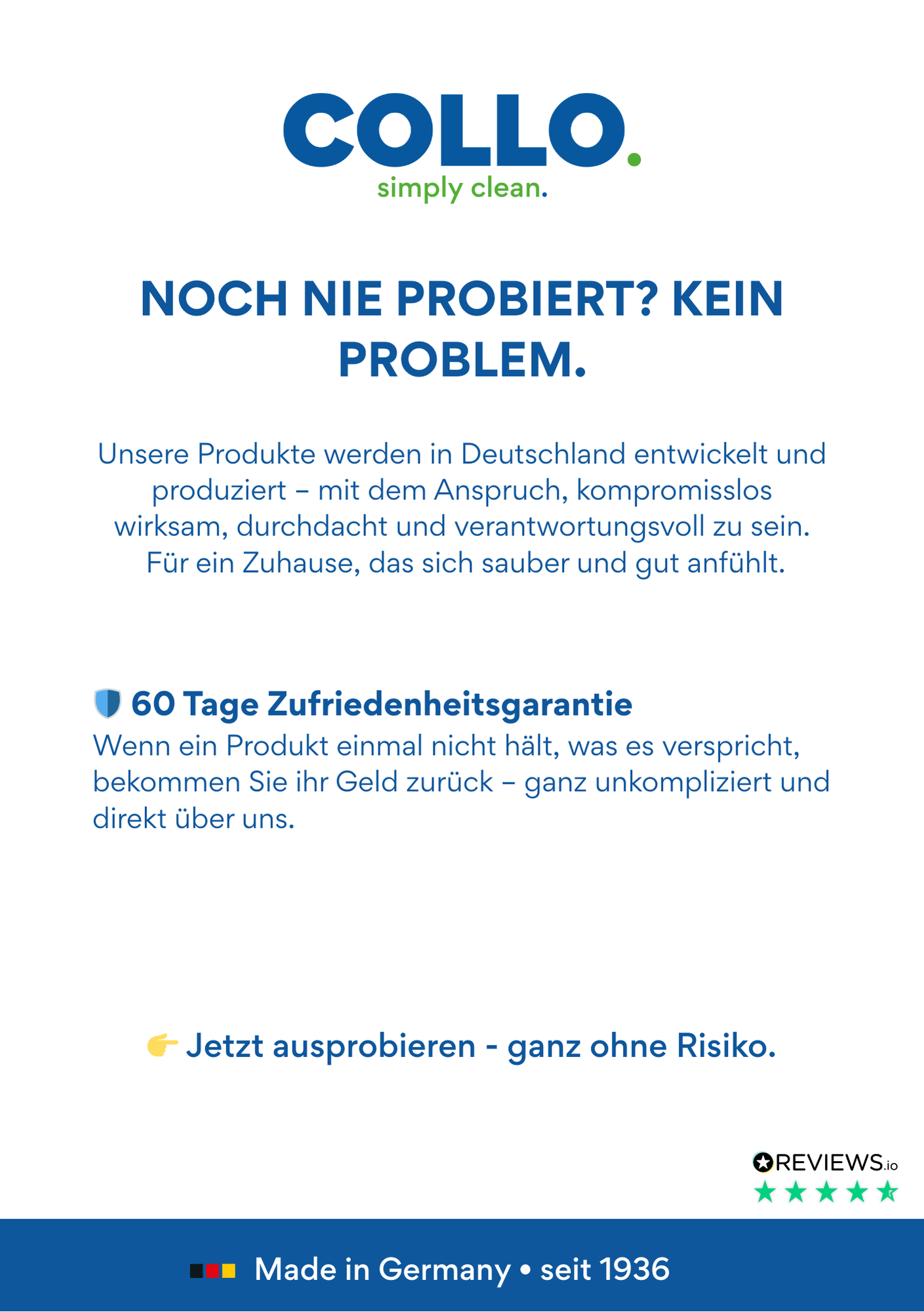 COLLO.
simply clean.

NOCH NIE PROBIERT? KEIN PROBLEM.

Unsere Produkte werden in Deutschland entwickelt und produziert – mit dem Anspruch, kompromisslos wirksam, durchdacht und verantwortungsvoll zu sein. Für ein Zuhause, das sich sauber und gut anfühlt.

60 Tage Zufriedenheitsgarantie
Wenn ein Produkt einmal nicht hält, was es verspricht, bekommen Sie ihr Geld zurück – ganz unkompliziert und direkt über uns.

Jetzt ausprobieren - ganz ohne Risiko.

REVIEWS.io

Made in Germany • seit 1936